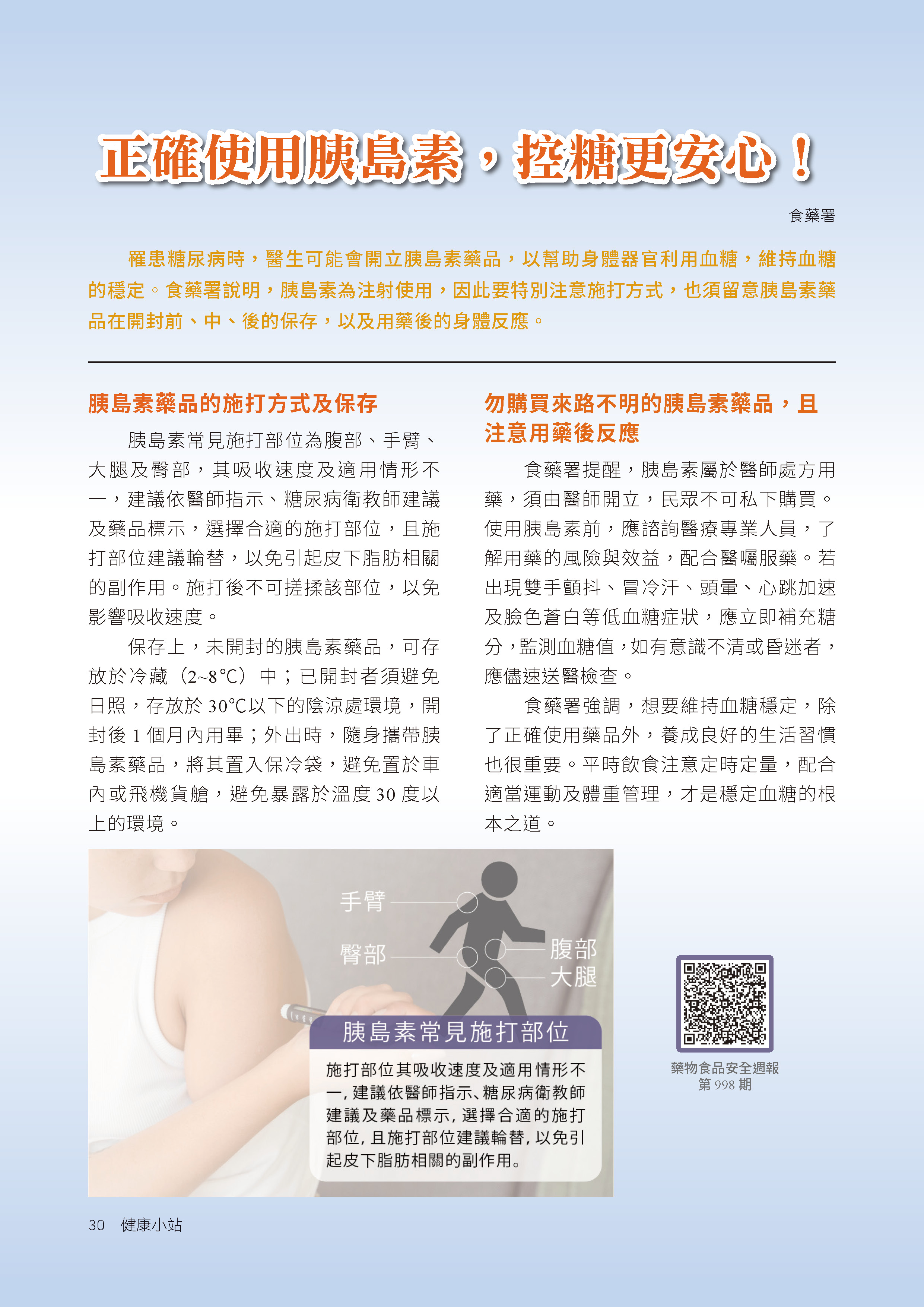 正確使用胰島素，控糖更安心！

食藥署

罹患糖尿病時，醫生可能會開立胰島素藥品，以幫助身體器官利用血糖，維持血糖的穩定。食藥署說明，胰島素為注射使用，因此要特別注意施打方式，也須留意胰島素藥品在開封前、中、後的保存，以及用藥後的身體反應。

胰島素藥品的施打方式及保存

胰島素常見施打部位為腹部、手臂、大腿及臀部，其吸收速度及適用情形不一，建議依醫師指示、糖尿病衛教師建議及藥品標示，選擇合適的施打部位，且施打部位建議輪替，以免引起皮下脂肪相關的副作用。施打後不可搓揉該部位，以免影響吸收速度。

保存上，未開封的胰島素藥品，可存放於冷藏（2~8°C）中；已開封者須避免日照，存放於 30°C以下的陰涼處環境，開封後 1 個月內用畢；外出時，隨身攜帶胰島素藥品，將其置入保冷袋，避免置於車內或飛機貨艙，避免暴露於溫度 30 度以上的環境。

勿購買來路不明的胰島素藥品，且注意用藥後反應

食藥署提醒，胰島素屬於醫師處方用藥，須由醫師開立，民眾不可私下購買。使用胰島素前，應諮詢醫療專業人員，了解用藥的風險與效益，配合醫囑服藥。若出現雙手顫抖、冒冷汗、頭暈、心跳加速及臉色蒼白等低血糖症狀，應立即補充糖分，監測血糖值，如有意識不清或昏迷者，應儘速送醫檢查。

食藥署強調，想要維持血糖穩定，除了正確使用藥品外，養成良好的生活習慣也很重要。平時飲食注意定時定量，配合適當運動及體重管理，才是穩定血糖的根本之道。

手臂
臀部
腹部
大腿

胰島素常見施打部位

施打部位其吸收速度及適用情形不一，建議依醫師指示、糖尿病衛教師建議及藥品標示，選擇合適的施打部位，且施打部位建議輪替，以免引起皮下脂肪相關的副作用。

藥物食品安全週報
第 998 期

30 健康小站